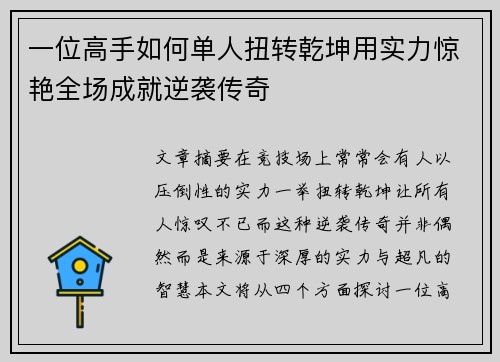 一位高手如何单人扭转乾坤用实力惊艳全场成就逆袭传奇

文章摘要在竞技场上常常会有人以压倒性的实力一举扭转乾坤让所有人惊叹不已而这种逆袭传奇并非偶然而是来源于深厚的实力与超凡的智慧本文将从四个方面探讨一位高